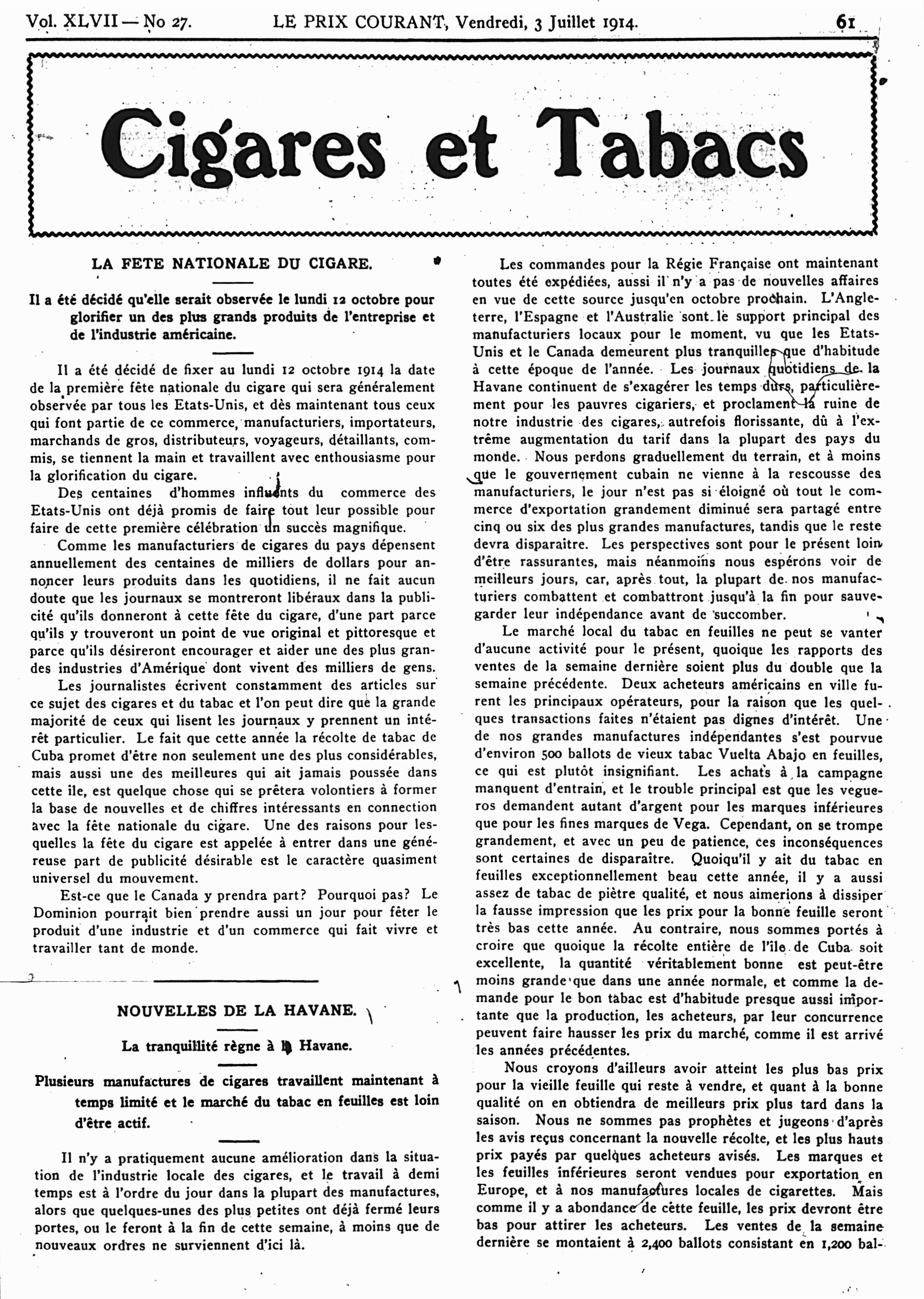 Vol. XLVII — No 27. LE PRIX COURANT, Vendredi, 3 Juillet 1914. 61

Cigares et Tabacs

LA FETE NATIONALE DU CIGARE.

Il a été décidé qu'elle serait observée le lundi 12 octobre pour glorifier un des plus grands produits de l'entreprise et de l'industrie américaine.

Il a été décidé de fixer au lundi 12 octobre 1914 la date de la première fête nationale du cigare qui sera généralement observée par tous les Etats-Unis, et dès maintenant tous ceux qui font partie de ce commerce, manufacturiers, importateurs, marchands de gros, distributeurs, voyageurs, détaillants, commis, se tiennent la main et travaillent avec enthousiasme pour la glorification du cigare.

Des centaines d'hommes influents du commerce des Etats-Unis ont déjà promis de faire tout leur possible pour faire de cette première célébration un succès magnifique.

Comme les manufacturiers de cigares du pays dépensent annuellement des centaines de milliers de dollars pour annoncer leurs produits dans les quotidiens, il ne fait aucun doute que les journaux se montreront libéraux dans la publicité qu'ils donneront à cette fête du cigare, d'une part parce qu'ils y trouveront un point de vue original et pittoresque et parce qu'ils désireront encourager et aider une des plus grandes industries d'Amérique dont vivent des milliers de gens.

Les journalistes écrivent constamment des articles sur ce sujet des cigares et du tabac et l'on peut dire que la grande majorité de ceux qui lisent les journaux y prennent un intérêt particulier. Le fait que cette année la récolte de tabac de Cuba promet d'être non seulement une des plus considérables, mais aussi une des meilleures qui ait jamais poussée dans cette île, est quelque chose qui se prêtera volontiers à former la base de nouvelles et de chiffres intéressants en connection avec la fête nationale du cigare. Une des raisons pour lesquelles la fête du cigare est appelée à entrer dans une généreuse part de publicité désirable est le caractère quasiment universel du mouvement.

Est-ce que le Canada y prendra part? Pourquoi pas? Le Dominion pourrait bien prendre aussi un jour pour fêter le produit d'une industrie et d'un commerce qui fait vivre et travailler tant de monde.

NOUVELLES DE LA HAVANE.

La tranquillité règne à la Havane.

Plusieurs manufactures de cigares travaillent maintenant à temps limité et le marché du tabac en feuilles est loin d'être actif.

Il n'y a pratiquement aucune amélioration dans la situation de l'industrie locale des cigares, et le travail à demi temps est à l'ordre du jour dans la plupart des manufactures, alors que quelques-unes des plus petites ont déjà fermé leurs portes, ou le feront à la fin de cette semaine, à moins que de nouveaux ordres ne surviennent d'ici là.

Les commandes pour la Régie Française ont maintenant toutes été expédiées, aussi il n'y a pas de nouvelles affaires en vue de cette source jusqu'en octobre prochain. L'Angleterre, l'Espagne et l'Australie sont le support principal des manufacturiers locaux pour le moment, vu que les Etats-Unis et le Canada demeurent plus tranquilles que d'habitude à cette époque de l'année. Les journaux quotidiens de la Havane continuent de s'exagérer les temps durs, particulièrement pour les pauvres cigariers, et proclament la ruine de notre industrie des cigares, autrefois florissante, dû à l'extrême augmentation du tarif dans la plupart des pays du monde. Nous perdons graduellement du terrain, et à moins que le gouvernement cubain ne vienne à la rescousse des manufacturiers, le jour n'est pas si éloigné où tout le commerce d'exportation grandement diminué sera partagé entre cinq ou six des plus grandes manufactures, tandis que le reste devra disparaître. Les perspectives sont pour le présent loin d'être rassurantes, mais néanmoins nous espérons voir de meilleurs jours, car, après tout, la plupart de nos manufacturiers combattent et combattront jusqu'à la fin pour sauvegarder leur indépendance avant de succomber.

Le marché local du tabac en feuilles ne peut se vanter d'aucune activité pour le présent, quoique les rapports des ventes de la semaine dernière soient plus du double que la semaine précédente. Deux acheteurs américains en ville furent les principaux opérateurs, pour la raison que les quelques transactions faites n'étaient pas dignes d'intérêt. Une de nos grandes manufactures indépendantes s'est pourvue d'environ 500 ballots de vieux tabac Vuelta Abajo en feuilles, ce qui est plutôt insignifiant. Les achats à la campagne manquent d'entrain, et le trouble principal est que les vegueros demandent autant d'argent pour les marques inférieures que pour les fines marques de Vega. Cependant, on se trompe grandement, et avec un peu de patience, ces inconséquences sont certaines de disparaître. Quoiqu'il y ait du tabac en feuilles exceptionnellement beau cette année, il y a aussi assez de tabac de piètre qualité, et nous aimerions à dissiper la fausse impression que les prix pour la bonne feuille seront très bas cette année. Au contraire, nous sommes portés à croire que quoique la récolte entière de l'île de Cuba soit excellente, la quantité véritablement bonne est peut-être moins grande que dans une année normale, et comme la demande pour le bon tabac est d'habitude presque aussi importante que la production, les acheteurs, par leur concurrence peuvent faire hausser les prix du marché, comme il est arrivé les années précédentes.

Nous croyons d'ailleurs avoir atteint les plus bas prix pour la vieille feuille qui reste à vendre, et quant à la bonne qualité on en obtiendra de meilleurs prix plus tard dans la saison. Nous ne sommes pas prophètes et jugeons d'après les avis reçus concernant la nouvelle récolte, et les plus hauts prix payés par quelques acheteurs avisés. Les marques et les feuilles inférieures seront vendues pour exportation en Europe, et à nos manufactures locales de cigarettes. Mais comme il y a abondance de cette feuille, les prix devront être bas pour attirer les acheteurs. Les ventes de la semaine dernière se montaient à 2,400 ballots consistant en 1,200 bal-